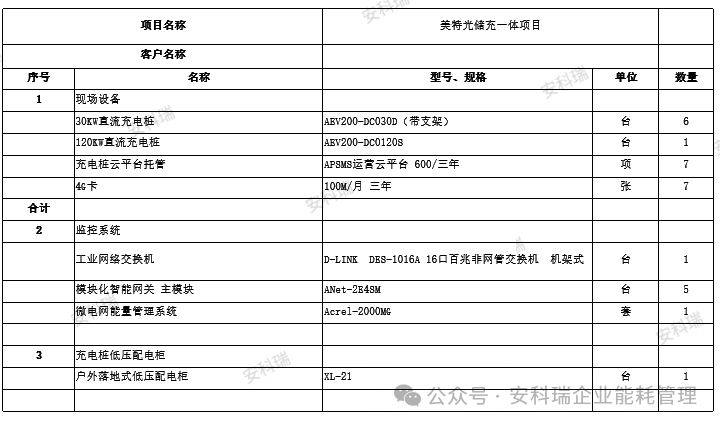 | 项目名称 | | 美特光储充一体项目 | | |
|---|---|---|---|---|
| 客户名称 | | | | |
| 序号 | 名称 | 型号、规格 | 单位 | 数量 |
| 1 | 现场设备 | | | |
| | 30KW直流充电桩 | AEV200-DC030D（带支架） | 台 | 6 |
| | 120KW直流充电桩 | AEV200-DC0120S | 台 | 1 |
| | 充电桩云平台托管 | APSMS运营云平台 600/三年 | 项 | 7 |
| | 4G卡 | 100M/月 三年 | 张 | 7 |
| 合计 | | | | |
| 2 | 监控系统 | | | |
| | 工业网络交换机 | D-LINK DES-1016A 16口百兆非网管交换机 机架式 | 台 | 1 |
| | 模块化智能网关 主模块 | ANet-2E4SM | 台 | 5 |
| | 微电网能量管理系统 | Acrel-2000MG | 套 | 1 |
| | | | | |
| 3 | 充电桩低压配电柜 | | | |
| | 户外落地式低压配电柜 | XL-21 | 台 | 1 |
| | | | | |

安科瑞

公众号 · 安科瑞企业能耗管理